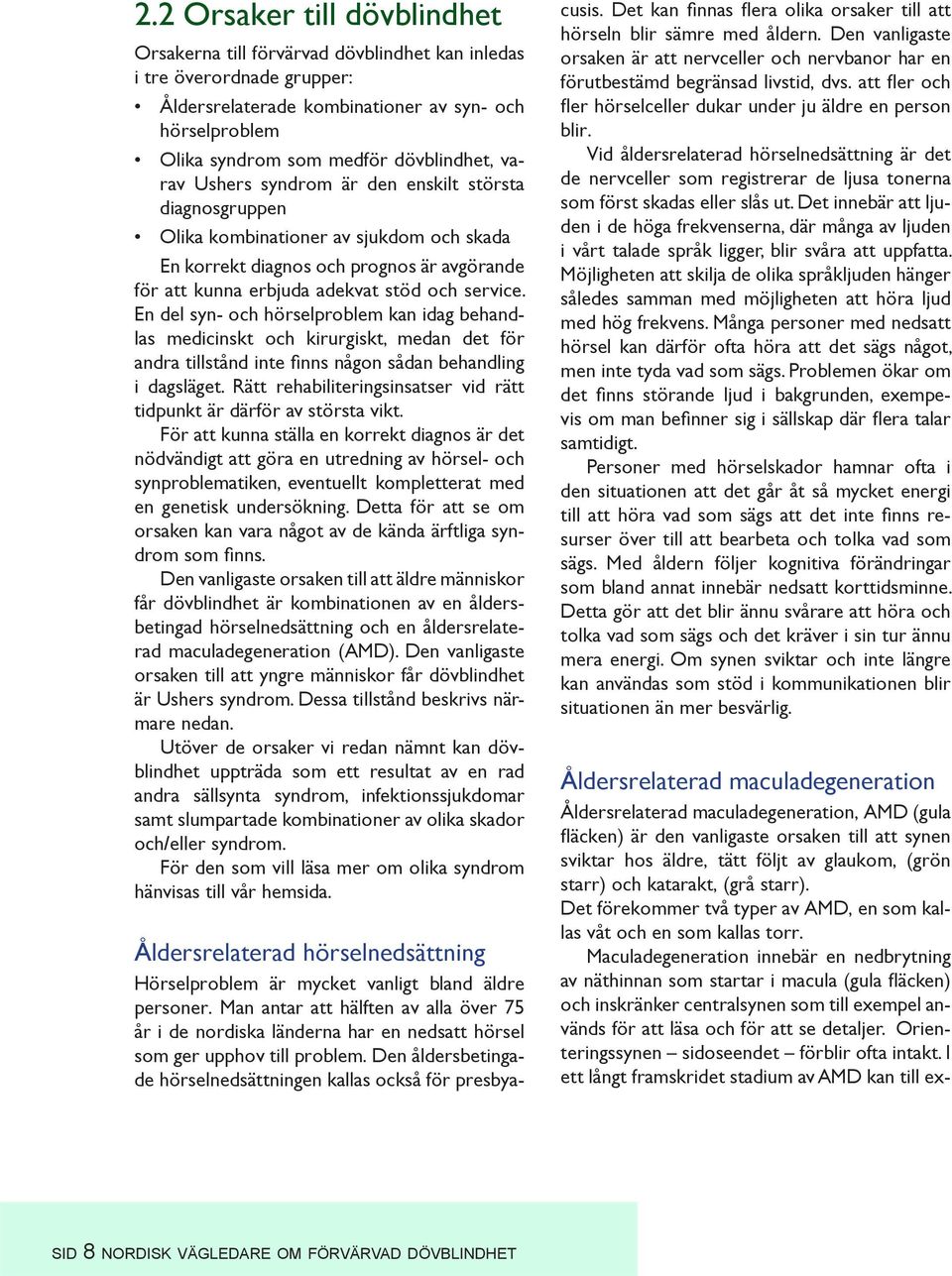 2.2 Orsaker till dövblindhet

Orsakerna till förvärvad dövblindhet kan inledas i tre överordnade grupper:

• Åldersrelaterade kombinationer av syn- och hörselproblem
• Olika syndrom som medför dövblindhet, varav Ushers syndrom är den enskilt största diagnosgruppen
• Olika kombinationer av sjukdom och skada

En korrekt diagnos och prognos är avgörande för att kunna erbjuda adekvat stöd och service. En del syn- och hörselproblem kan idag behandlas medicinskt och kirurgiskt, medan det för andra tillstånd inte finns någon sådan behandling i dagsläget. Rätt rehabiliteringsinsatser vid rätt tidpunkt är därför av största vikt.

För att kunna ställa en korrekt diagnos är det nödvändigt att göra en utredning av hörsel- och synproblematiken, eventuellt kompletterat med en genetisk undersökning. Detta för att se om orsaken kan vara något av de kända ärftliga syndrom som finns.

Den vanligaste orsaken till att äldre människor får dövblindhet är kombinationen av en åldersbetingad hörselnedsättning och en åldersrelaterad maculadegeneration (AMD). Den vanligaste orsaken till att yngre människor får dövblindhet är Ushers syndrom. Dessa tillstånd beskrivs närmare nedan.

Utöver de orsaker vi redan nämnt kan dövblindhet uppträda som ett resultat av en rad andra sällsynta syndrom, infektionssjukdomar samt slumpartade kombinationer av olika skador och/eller syndrom.

För den som vill läsa mer om olika syndrom hänvisas till vår hemsida.

Åldersrelaterad hörselnedsättning

Hörselproblem är mycket vanligt bland äldre personer. Man antar att hälften av alla över 75 år i de nordiska länderna har en nedsatt hörsel som ger upphov till problem. Den åldersbetingade hörselnedsättningen kallas också för presbyacusis. Det kan finnas flera olika orsaker till att hörseln blir sämre med åldern. Den vanligaste orsaken är att nervceller och nervbanor har en förutbestämd begränsad livstid, dvs. att fler och fler hörselceller dukar under ju äldre en person blir.

Vid åldersrelaterad hörselnedsättning är det de nervceller som registrerar de ljusa tonerna som först skadas eller slås ut. Det innebär att ljuden i de höga frekvenserna, där många av ljuden i vårt talade språk ligger, blir svåra att uppfatta. Möjligheten att skilja de olika språkljuden hänger således samman med möjligheten att höra ljud med hög frekvens. Många personer med nedsatt hörsel kan därför ofta höra att det sägs något, men inte tyda vad som sägs. Problemen ökar om det finns störande ljud i bakgrunden, exempevis om man befinner sig i sällskap där flera talar samtidigt.

Personer med hörselskador hamnar ofta i den situationen att det går åt så mycket energi till att höra vad som sägs att det inte finns resurser över till att bearbeta och tolka vad som sägs. Med åldern följer kognitiva förändringar som bland annat innebär nedsatt korttidsminne. Detta gör att det blir ännu svårare att höra och tolka vad som sägs och det kräver i sin tur ännu mera energi. Om synen sviktar och inte längre kan användas som stöd i kommunikationen blir situationen än mer besvärlig.

Åldersrelaterad maculadegeneration

Åldersrelaterad maculadegeneration, AMD (gula fläcken) är den vanligaste orsaken till att synen sviktar hos äldre, tätt följt av glaukom, (grön starr) och katarakt, (grå starr).
Det förekommer två typer av AMD, en som kallas våt och en som kallas torr.

Maculadegeneration innebär en nedbrytning av näthinnan som startar i macula (gula fläcken) och inskränker centralsynen som till exempel används för att läsa och för att se detaljer. Orienteringssynen – sidoseendet – förblir ofta intakt. I ett långt framskridet stadium av AMD kan till ex-

SID 8 NORDISK VÄGLEDARE OM FÖRVÄRVAD DÖVBLINDHET